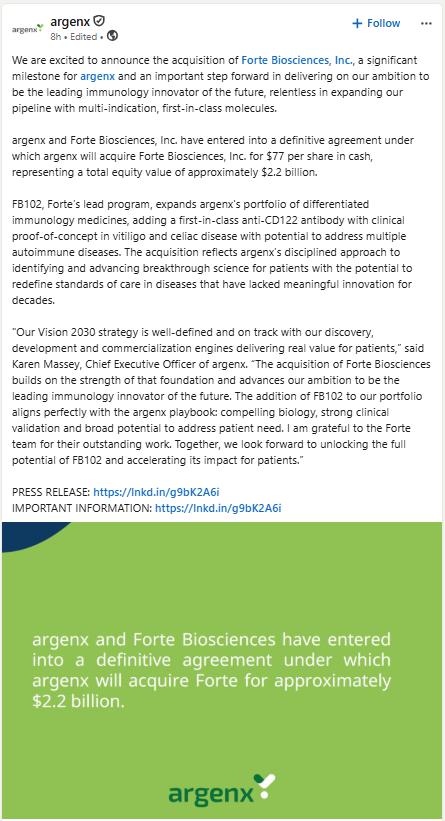 argenx
argenx
8h • Edited •

+ Follow

We are excited to announce the acquisition of Forte Biosciences, Inc., a significant milestone for argenx and an important step forward in delivering on our ambition to be the leading immunology innovator of the future, relentless in expanding our pipeline with multi-indication, first-in-class molecules.

argenx and Forte Biosciences, Inc. have entered into a definitive agreement under which argenx will acquire Forte Biosciences, Inc. for $77 per share in cash, representing a total equity value of approximately $2.2 billion.

FB102, Forte's lead program, expands argenx's portfolio of differentiated immunology medicines, adding a first-in-class anti-CD122 antibody with clinical proof-of-concept in vitiligo and celiac disease with potential to address multiple autoimmune diseases. The acquisition reflects argenx's disciplined approach to identifying and advancing breakthrough science for patients with the potential to redefine standards of care in diseases that have lacked meaningful innovation for decades.

"Our Vision 2030 strategy is well-defined and on track with our discovery, development and commercialization engines delivering real value for patients," said Karen Massey, Chief Executive Officer of argenx. "The acquisition of Forte Biosciences builds on the strength of that foundation and advances our ambition to be the leading immunology innovator of the future. The addition of FB102 to our portfolio aligns perfectly with the argenx playbook: compelling biology, strong clinical validation and broad potential to address patient need. I am grateful to the Forte team for their outstanding work. Together, we look forward to unlocking the full potential of FB102 and accelerating its impact for patients."

PRESS RELEASE: https://lnkd.in/g9bK2A6i
IMPORTANT INFORMATION: https://lnkd.in/g9bK2A6i

argenx and Forte Biosciences have entered into a definitive agreement under which argenx will acquire Forte for approximately $2.2 billion.

argenx